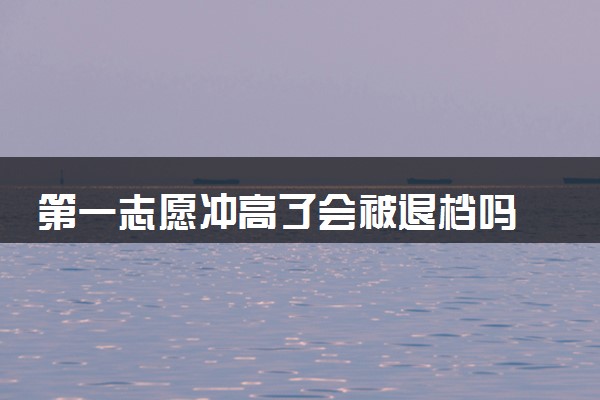 第一志愿冲高了会被退档吗